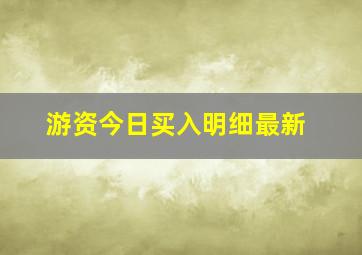 游资今日买入明细最新